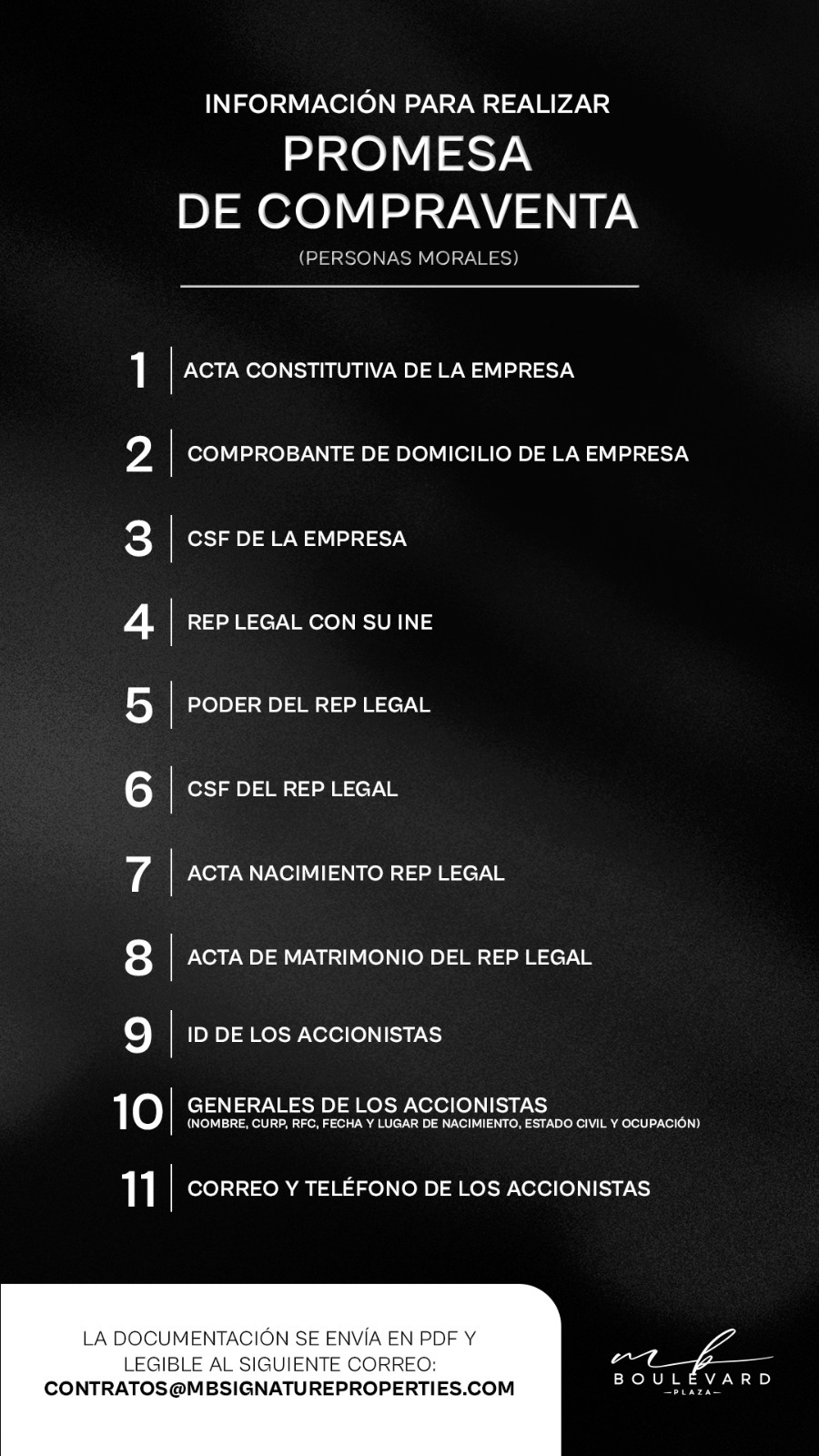 INFORMACIÓN PARA REALIZAR
PROMESA DE COMPRAVENTA
(PERSONAS MORALES)

1 ACTA CONSTITUTIVA DE LA EMPRESA

2 COMPROBANTE DE DOMICILIO DE LA EMPRESA

3 CSF DE LA EMPRESA

4 REP LEGAL CON SU INE

5 PODER DEL REP LEGAL

6 CSF DEL REP LEGAL

7 ACTA NACIMIENTO REP LEGAL

8 ACTA DE MATRIMONIO DEL REP LEGAL

9 ID DE LOS ACCIONISTAS

10 GENERALES DE LOS ACCIONISTAS
(NOMBRE, CURP, RFC, FECHA Y LUGAR DE NACIMIENTO, ESTADO CIVIL Y OCUPACIÓN)

11 CORREO Y TELÉFONO DE LOS ACCIONISTAS

LA DOCUMENTACIÓN SE ENVÍA EN PDF Y LEGIBLE AL SIGUIENTE CORREO:
CONTRATOS@MBSIGNATUREPROPERTIES.COM

mb
BOULEVARD
PLAZA